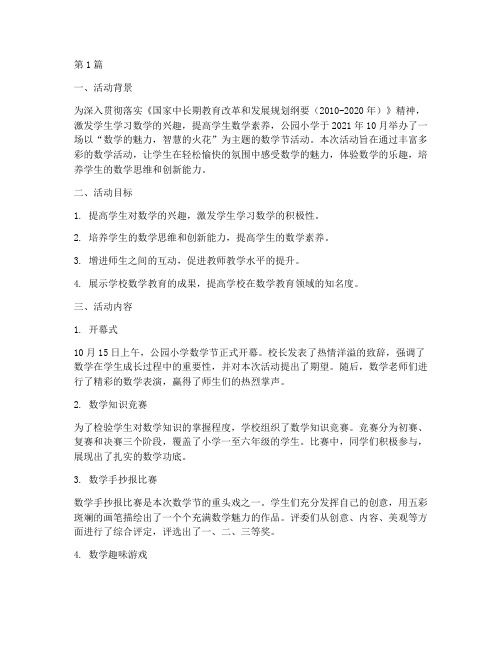 第1篇

一、活动背景

为深入贯彻落实《国家中长期教育改革和发展规划纲要（2010-2020年）》精神，激发学生学习数学的兴趣，提高学生数学素养，公园小学于2021年10月举办了一场以“数学的魅力，智慧的火花”为主题的数学节活动。本次活动旨在通过丰富多彩的数学活动，让学生在轻松愉快的氛围中感受数学的魅力，体验数学的乐趣，培养学生的数学思维和创新能力。

二、活动目标

1. 提高学生对数学的兴趣，激发学生学习数学的积极性。

2. 培养学生的数学思维和创新能力，提高学生的数学素养。

3. 增进师生之间的互动，促进教师教学水平的提升。

4. 展示学校数学教育的成果，提高学校在数学教育领域的知名度。

三、活动内容

1. 开幕式

10月15日上午，公园小学数学节正式开幕。校长发表了热情洋溢的致辞，强调了数学在学生成长过程中的重要性，并对本次活动提出了期望。随后，数学老师们进行了精彩的数学表演，赢得了师生们的热烈掌声。

2. 数学知识竞赛

为了检验学生对数学知识的掌握程度，学校组织了数学知识竞赛。竞赛分为初赛、复赛和决赛三个阶段，覆盖了小学一至六年级的学生。比赛中，同学们积极参与，展现出了扎实的数学功底。

3. 数学手抄报比赛

数学手抄报比赛是本次数学节的重头戏之一。学生们充分发挥自己的创意，用五彩斑斓的画笔描绘出了一个个充满数学魅力的作品。评委们从创意、内容、美观等方面进行了综合评定，评选出了一、二、三等奖。

4. 数学趣味游戏